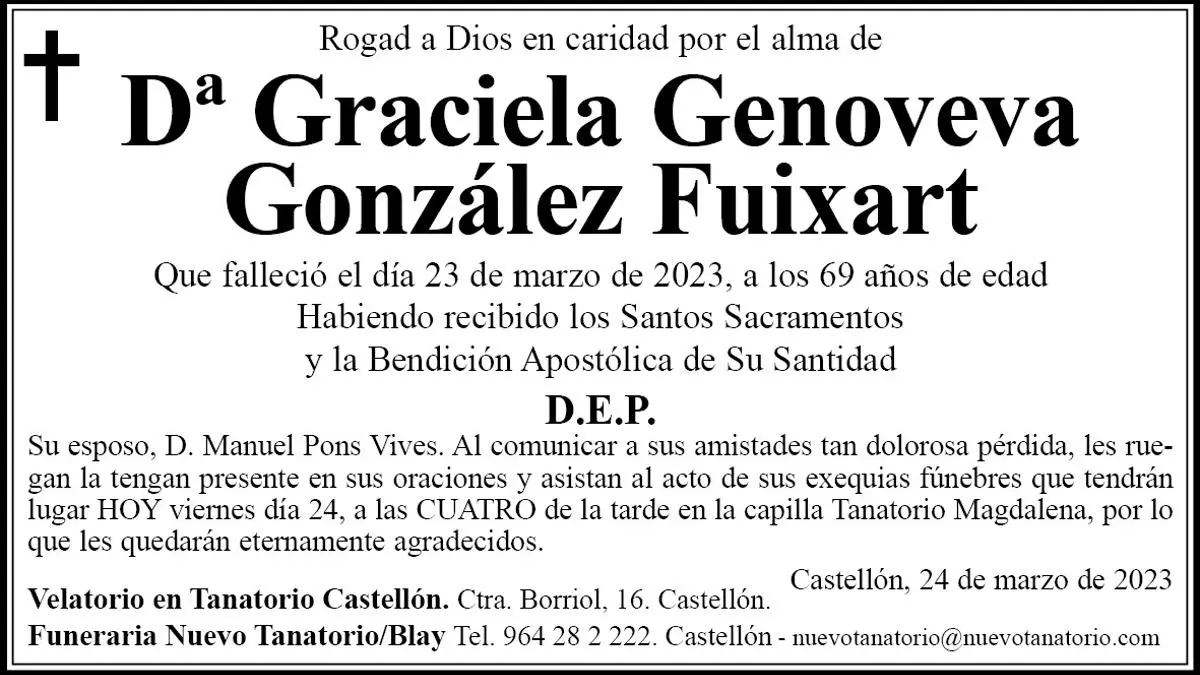 Rogad a Dios en caridad por el alma de

Dª Graciela Genoveva González Fuixart

Que falleció el día 23 de marzo de 2023, a los 69 años de edad
Habiendo recibido los Santos Sacramentos
y la Bendición Apostólica de Su Santidad

D.E.P.

Su esposo, D. Manuel Pons Vives. Al comunicar a sus amistades tan dolorosa pérdida, les ruegan la tengan presente en sus oraciones y asistan al acto de sus exequias fúnebres que tendrán lugar HOY viernes día 24, a las CUATRO de la tarde en la capilla Tanatorio Magdalena, por lo que les quedarán eternamente agradecidos.

Castellón, 24 de marzo de 2023

Velatorio en Tanatorio Castellón. Ctra. Borriol, 16. Castellón.
Funeraria Nuevo Tanatorio/Blay Tel. 964 28 2 222. Castellón - nuevotanatorio@nuevotanatorio.com